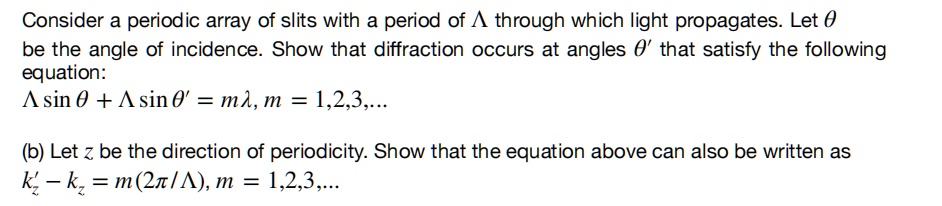 Consider a periodic array of slits with a period of $\Lambda$ through which light propagates. Let $\theta$ be the angle of incidence. Show that diffraction occurs at angles $\theta'$ that satisfy the following equation:
$\Lambda \sin\theta + \Lambda \sin\theta' = m\lambda, m = 1,2,3,...$

(b) Let $z$ be the direction of periodicity. Show that the equation above can also be written as $k_z' - k_z = m(2\pi/\Lambda), m = 1,2,3,...$